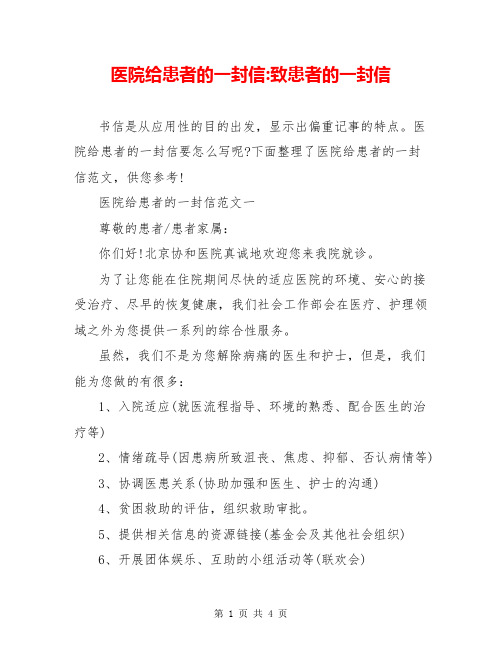 医院给患者的一封信:致患者的一封信

书信是从应用性的目的出发，显示出偏重记事的特点。医院给患者的一封信要怎么写呢?下面整理了医院给患者的一封信范文，供您参考!

医院给患者的一封信范文一

尊敬的患者/患者家属:

你们好!北京协和医院真诚地欢迎您来我院就诊。

为了让您能在住院期间尽快的适应医院的环境、安心的接受治疗、尽早的恢复健康，我们社会工作部会在医疗、护理领域之外为您提供一系列的综合性服务。

虽然，我们不是为您解除病痛的医生和护士，但是，我们能为您做的有很多:

1、入院适应(就医流程指导、环境的熟悉、配合医生的治疗等)

2、情绪疏导(因患病所致沮丧、焦虑、抑郁、否认病情等)

3、协调医患关系(协助加强和医生、护士的沟通)

4、贫困救助的评估，组织救助审批。

5、提供相关信息的资源链接(基金会及其他社会组织)

6、开展团体娱乐、互助的小组活动等(联欢会)

第 1 页 共 4 页